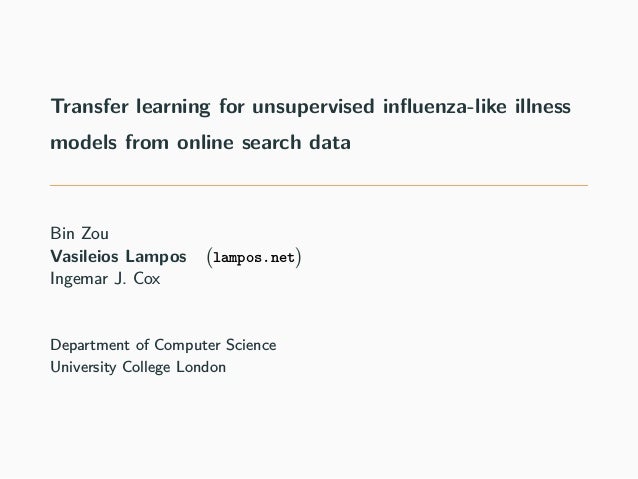 Transfer learning for unsupervised influenza-like illness models from online search data

Bin Zou
Vasileios Lampos (lampos.net)
Ingemar J. Cox

Department of Computer Science
University College London